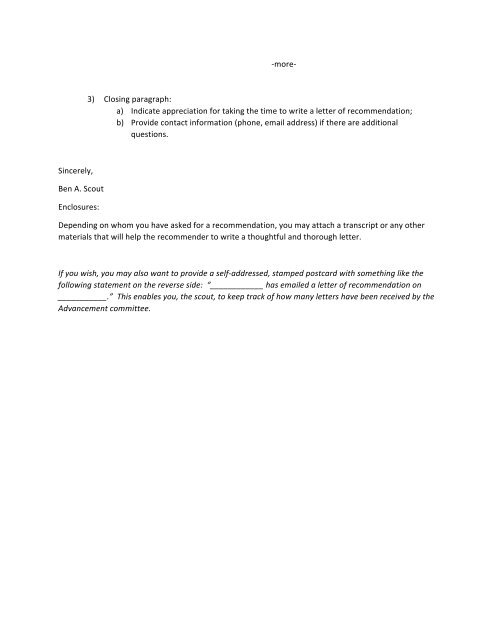 -more-

3) Closing paragraph:
a) Indicate appreciation for taking the time to write a letter of recommendation;
b) Provide contact information (phone, email address) if there are additional questions.

Sincerely,

Ben A. Scout

Enclosures:

Depending on whom you have asked for a recommendation, you may attach a transcript or any other materials that will help the recommender to write a thoughtful and thorough letter.

If you wish, you may also want to provide a self-addressed, stamped postcard with something like the following statement on the reverse side: "____________ has emailed a letter of recommendation on ___________." This enables you, the scout, to keep track of how many letters have been received by the Advancement committee.